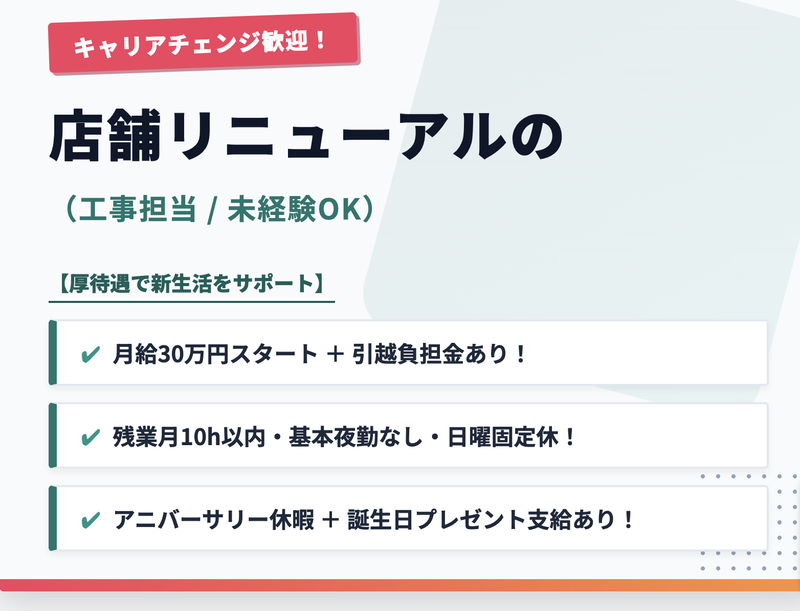 キャリアチェンジ歓迎！

店舗リニューアルの

（工事担当 / 未経験OK）

【厚待遇で新生活をサポート】

✔ 月給30万円スタート ＋ 引越負担金あり！

✔ 残業月10h以内・基本夜勤なし・日曜固定休！

✔ アニバーサリー休暇 ＋ 誕生日プレゼント支給あり！